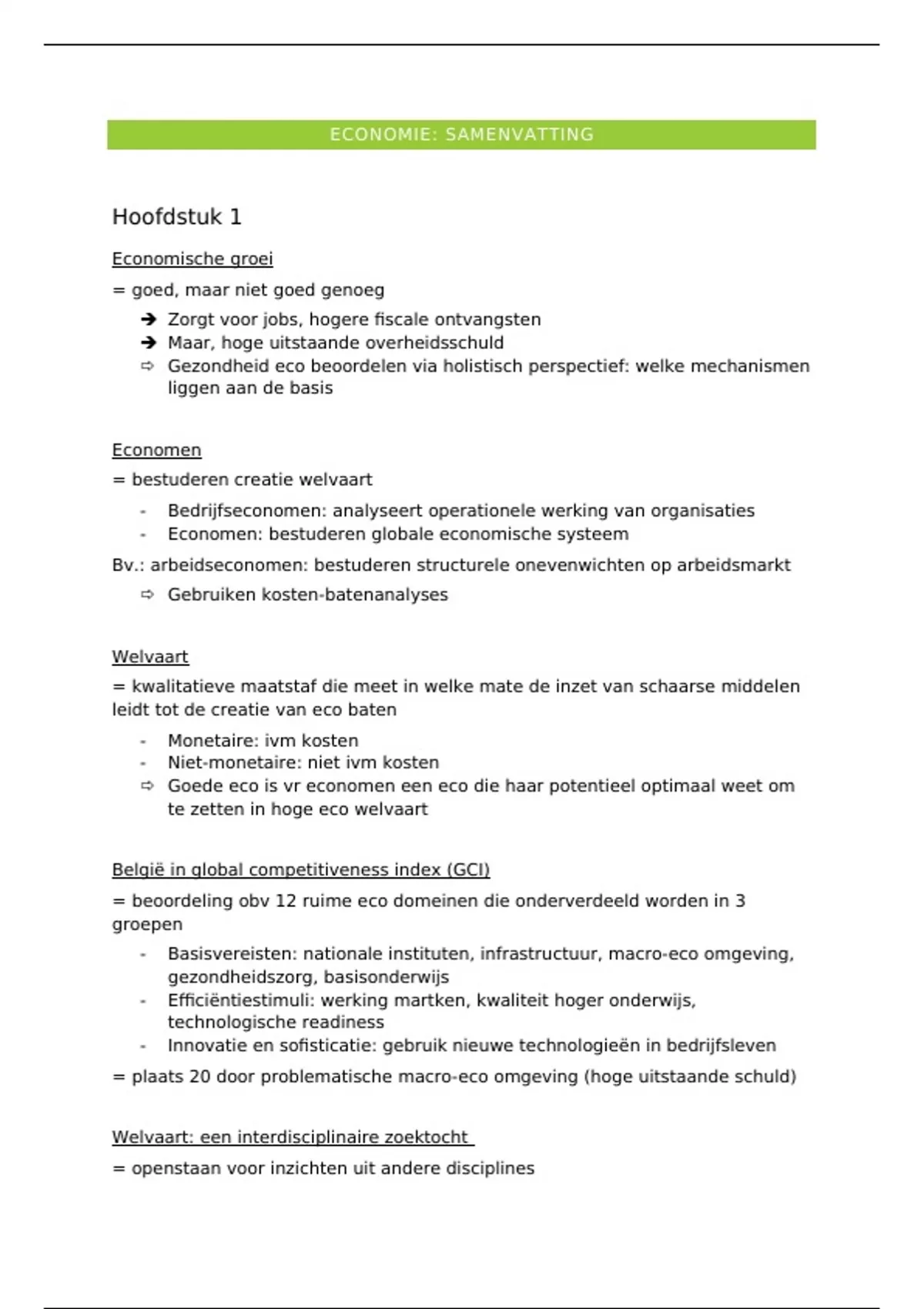 ECONOMIE: SAMENVATTING

Hoofdstuk 1

Economische groei

= goed, maar niet goed genoeg

➔ Zorgt voor jobs, hogere fiscale ontvangsten
➔ Maar, hoge uitstaande overheidsschuld
⇨ Gezondheid eco beoordelen via holistisch perspectief: welke mechanismen liggen aan de basis

Economen

= bestuderen creatie welvaart

- Bedrijfseconomen: analyseert operationele werking van organisaties
- Economen: bestuderen globale economische systeem

Bv.: arbeidseconomen: bestuderen structurele onevenwichten op arbeidsmarkt

⇨ Gebruiken kosten-batenanalyses

Welvaart

= kwalitatieve maatstaf die meet in welke mate de inzet van schaarse middelen leidt tot de creatie van eco baten

- Monetaire: ivm kosten
- Niet-monetaire: niet ivm kosten
⇨ Goede eco is vr economen een eco die haar potentieel optimaal weet om te zetten in hoge eco welvaart

België in global competitiveness index (GCI)

= beoordeling obv 12 ruime eco domeinen die onderverdeeld worden in 3 groepen

- Basisvereisten: nationale instituten, infrastructuur, macro-eco omgeving, gezondheidszorg, basisonderwijs
- Efficiëntiestimuli: werking martken, kwaliteit hoger onderwijs, technologische readiness
- Innovatie en sofisticatie: gebruik nieuwe technologieën in bedrijfsleven

= plaats 20 door problematische macro-eco omgeving (hoge uitstaande schuld)

Welvaart: een interdisciplinaire zoektocht

= openstaan voor inzichten uit andere disciplines